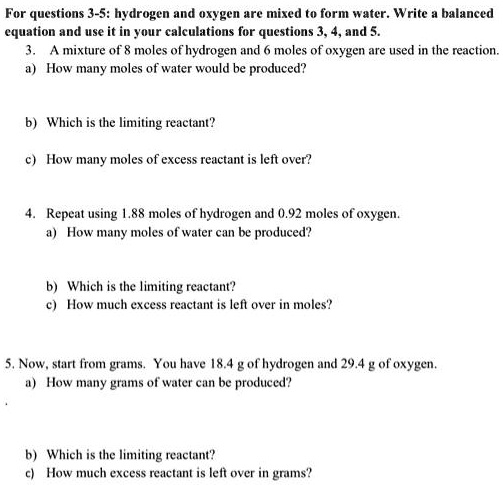 For questions 3-5: hydrogen and oxygen are mixed to form water. Write a balanced equation and use it in your calculations for questions 3, 4, and 5.

3. A mixture of 8 moles of hydrogen and 6 moles of oxygen are used in the reaction.

a) How many moles of water would be produced?

b) Which is the limiting reactant?

c) How many moles of excess reactant is left over?

4. Repeat using 1.88 moles of hydrogen and 0.92 moles of oxygen.

a) How many moles of water can be produced?

b) Which is the limiting reactant?

c) How much excess reactant is left over in moles?

5. Now, start from grams. You have 18.4 g of hydrogen and 29.4 g of oxygen.

a) How many grams of water can be produced?

b) Which is the limiting reactant?

c) How much excess reactant is left over in grams?